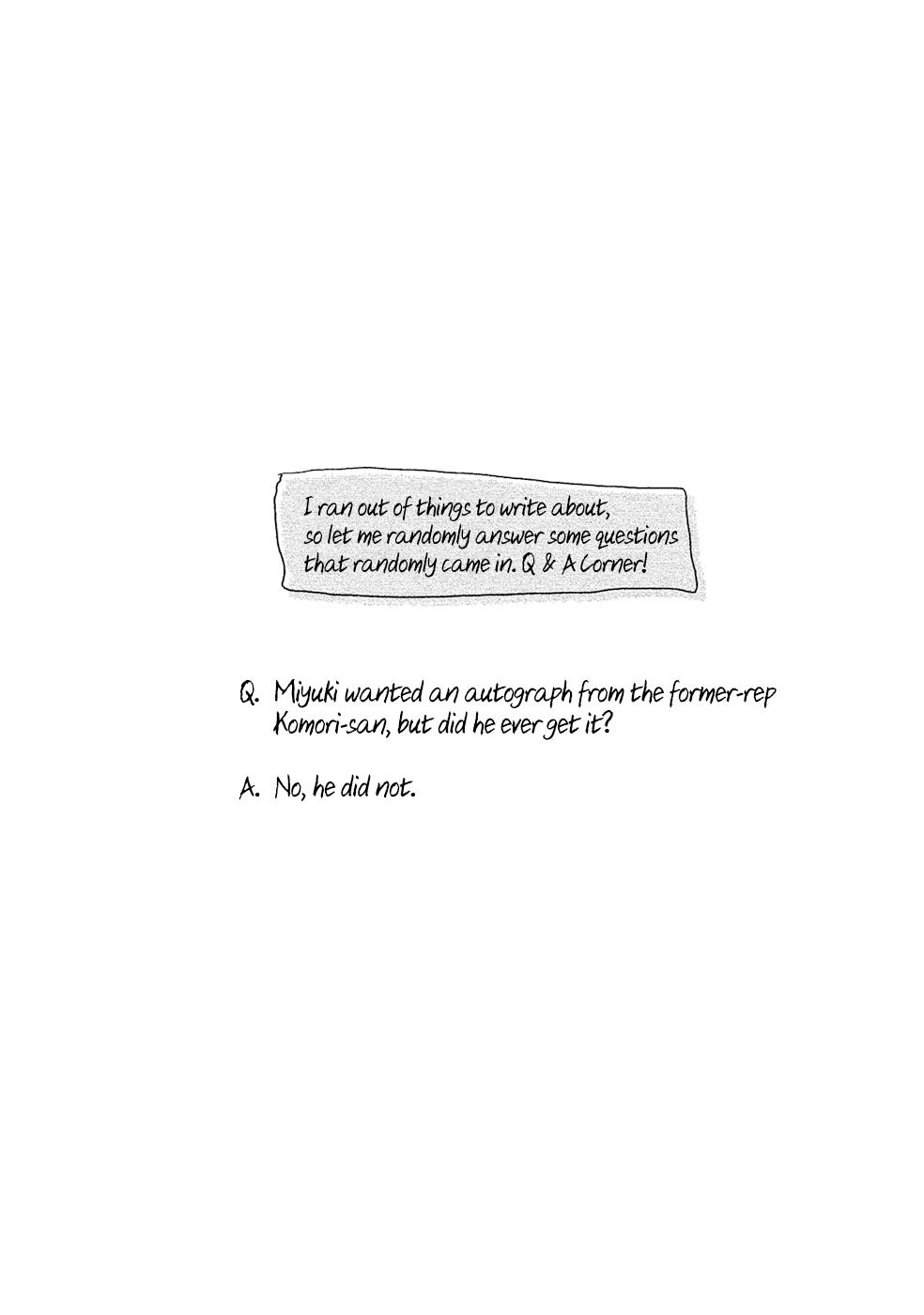 I ran out of things to write about, so let me randomly answer some questions that randomly came in. Q & A Corner!

Q. Miyuki wanted an autograph from the former-rep Komori-san, but did he ever get it?

A. No, he did not.